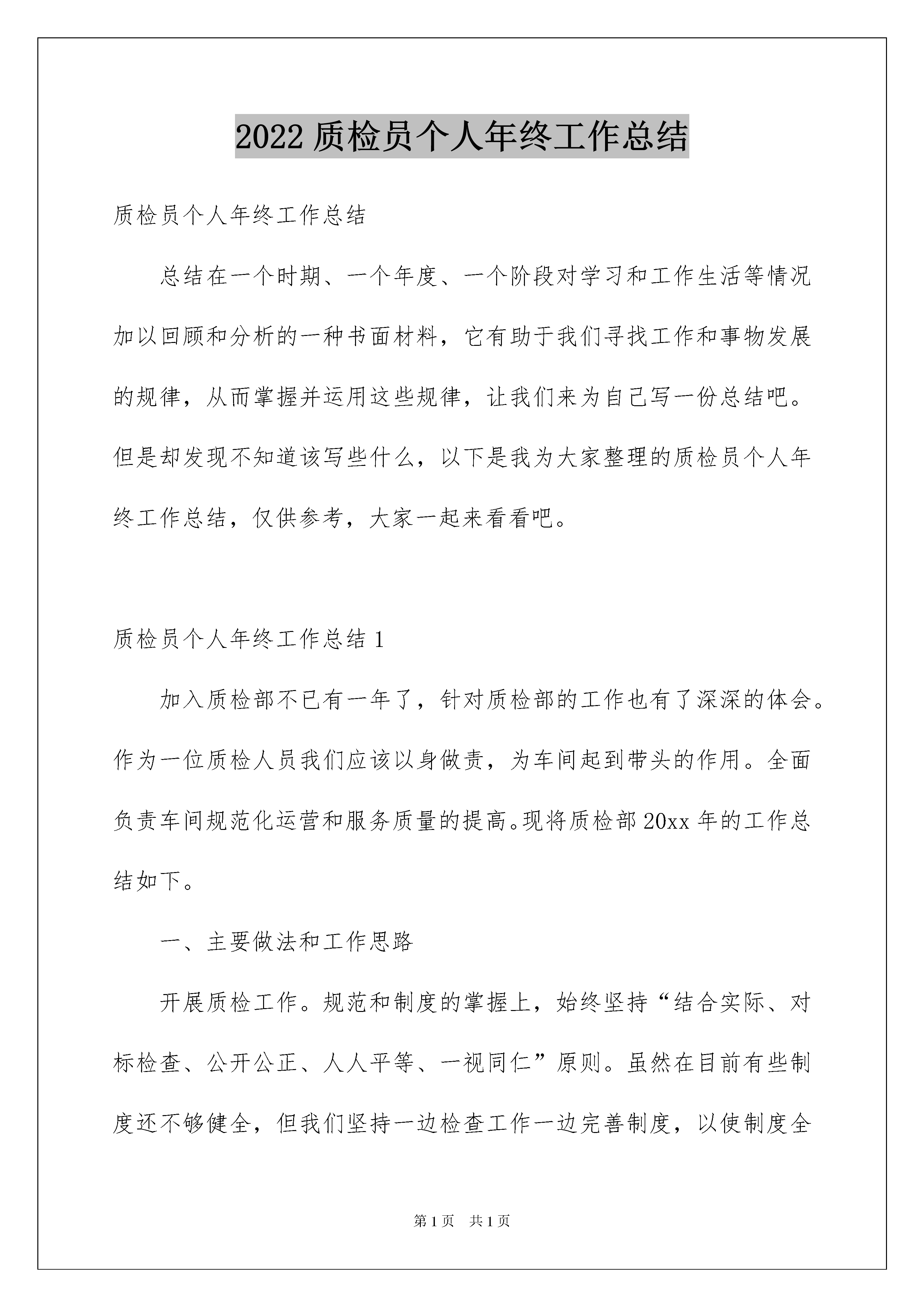 2022 质检员个人年终工作总结

质检员个人年终工作总结

总结在一个时期、一个年度、一个阶段对学习和工作生活等情况加以回顾和分析的一种书面材料，它有助于我们寻找工作和事物发展的规律，从而掌握并运用这些规律，让我们来为自己写一份总结吧。但是却发现不知道该写些什么，以下是我为大家整理的质检员个人年终工作总结，仅供参考，大家一起来看看吧。

质检员个人年终工作总结 1

加入质检部不已有一年了，针对质检部的工作也有了深深的体会。作为一位质检人员我们应该以身做责，为车间起到带头的作用。全面负责车间规范化运营和服务质量的提高。现将质检部 20xx 年的工作总结如下。

一、主要做法和工作思路

开展质检工作。规范和制度的掌握上，始终坚持“结合实际、对标检查、公开公正、人人平等、一视同仁”原则。虽然在目前有些制度还不够健全，但我们坚持一边检查工作一边完善制度，以使制度全

第 1 页　共 1 页